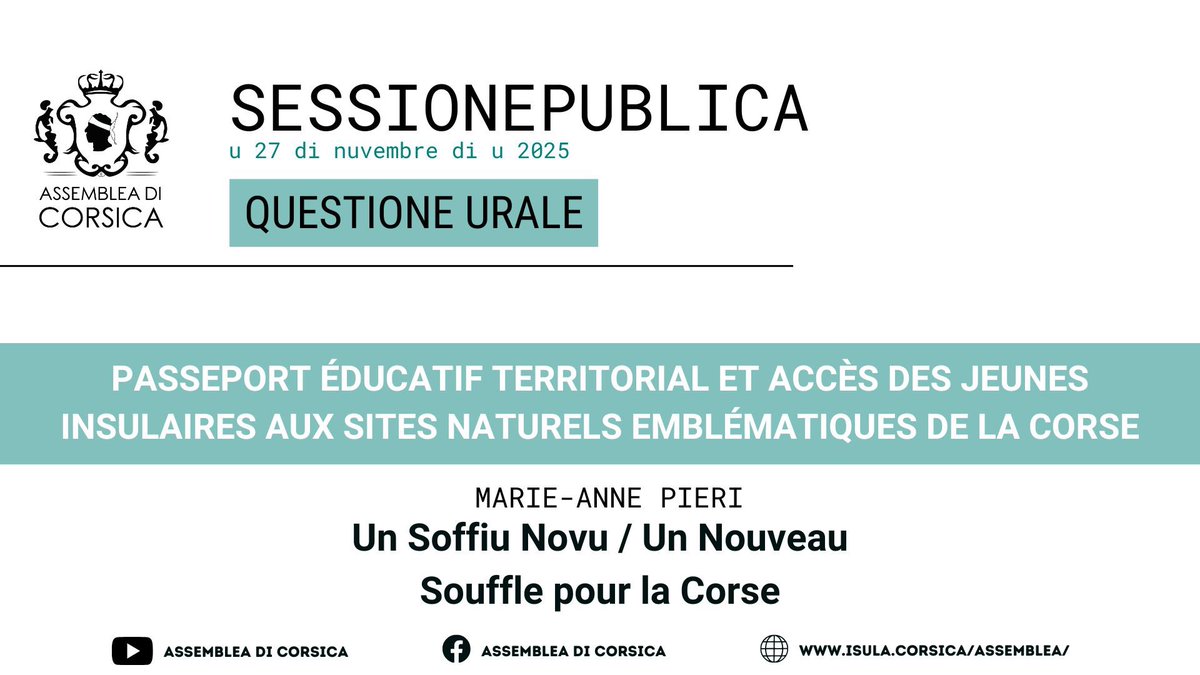 ASSEMBLEA DI CORSICA

SESSIONEPUBLICA
u 27 di nuvembre di u 2025

QUESTIONE URALE

PASSEPORT ÉDUCATIF TERRITORIAL ET ACCÈS DES JEUNES INSULAIRES AUX SITES NATURELS EMBLÉMATIQUES DE LA CORSE

MARIE-ANNE PIERI
Un Soffiu Novu / Un Nouveau Souffle pour la Corse

ASSEMBLEA DI CORSICA
ASSEMBLEA DI CORSICA
WWW.ISULA.CORSICA/ASSEMBLEA/